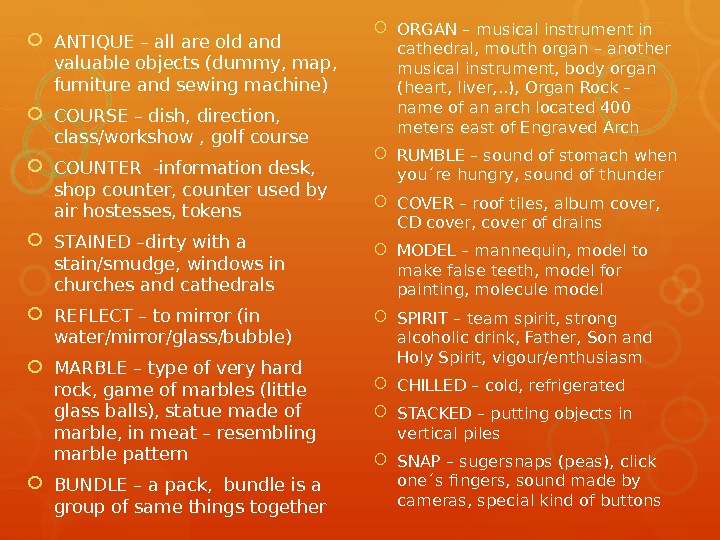 ANTIQUE – all are old and valuable objects (dummy, map, furniture and sewing machine)

COURSE – dish, direction, class/workshow , golf course

COUNTER -information desk, shop counter, counter used by air hostesses, tokens

STAINED –dirty with a stain/smudge, windows in churches and cathedrals

REFLECT – to mirror (in water/mirror/glass/bubble)

MARBLE – type of very hard rock, game of marbles (little glass balls), statue made of marble, in meat – resembling marble pattern

BUNDLE – a pack, bundle is a group of same things together

ORGAN – musical instrument in cathedral, mouth organ – another musical instrument, body organ (heart, liver,..), Organ Rock – name of an arch located 400 meters east of Engraved Arch

RUMBLE – sound of stomach when you´re hungry, sound of thunder

COVER – roof tiles, album cover, CD cover, cover of drains

MODEL – mannequin, model to make false teeth, model for painting, molecule model

SPIRIT – team spirit, strong alcoholic drink, Father, Son and Holy Spirit, vigour/enthusiasm

CHILLED – cold, refrigerated

STACKED – putting objects in vertical piles

SNAP – sugersnaps (peas), click one´s fingers, sound made by cameras, special kind of buttons